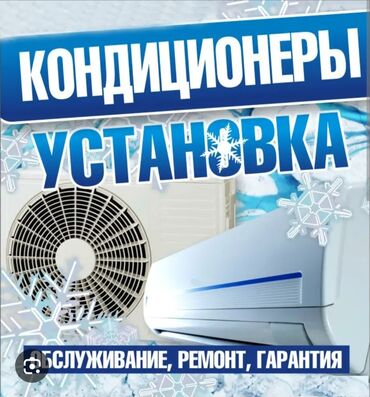 КОНДИЦИОНЕРЫ

УСТАНОВКА

ОБСЛУЖИВАНИЕ, РЕМОНТ, ГАРАНТИЯ